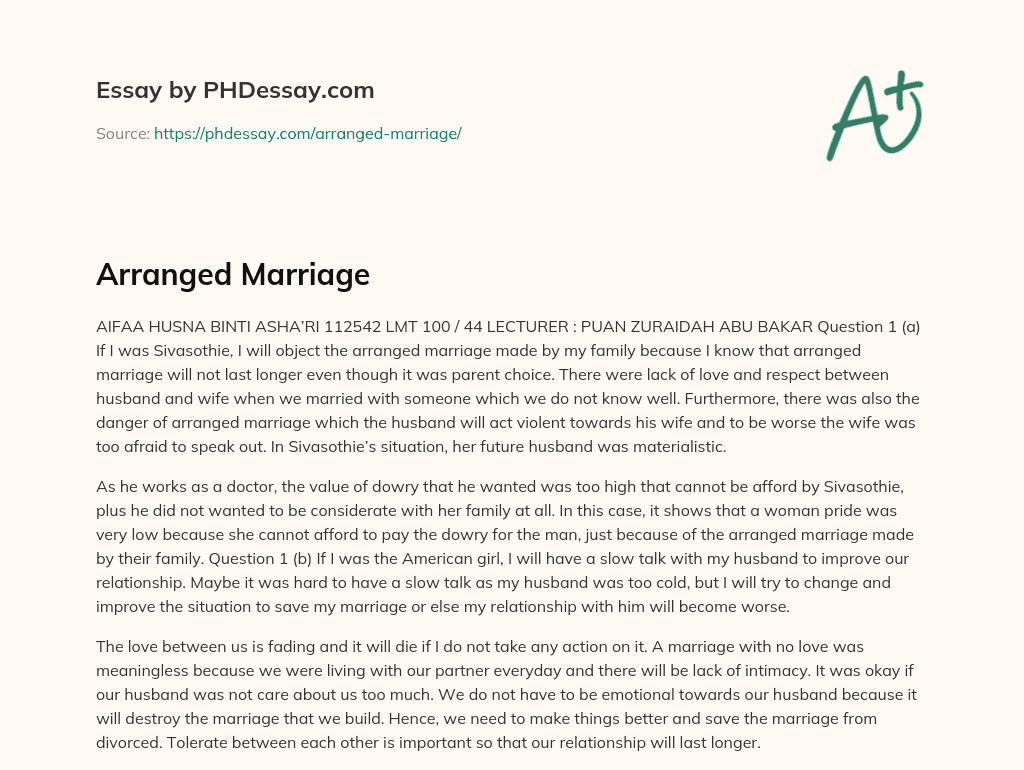 Essay by PHDessay.com

Source: https://phdessay.com/arranged-marriage/

A+

Arranged Marriage

AIFAA HUSNA BINTI ASHA'RI 112542 LMT 100 / 44 LECTURER : PUAN ZURAIDAH ABU BAKAR Question 1 (a) If I was Sivasothie, I will object the arranged marriage made by my family because I know that arranged marriage will not last longer even though it was parent choice. There were lack of love and respect between husband and wife when we married with someone which we do not know well. Furthermore, there was also the danger of arranged marriage which the husband will act violent towards his wife and to be worse the wife was too afraid to speak out. In Sivasothie's situation, her future husband was materialistic.

As he works as a doctor, the value of dowry that he wanted was too high that cannot be afford by Sivasothie, plus he did not wanted to be considerate with her family at all. In this case, it shows that a woman pride was very low because she cannot afford to pay the dowry for the man, just because of the arranged marriage made by their family. Question 1 (b) If I was the American girl, I will have a slow talk with my husband to improve our relationship. Maybe it was hard to have a slow talk as my husband was too cold, but I will try to change and improve the situation to save my marriage or else my relationship with him will become worse.

The love between us is fading and it will die if I do not take any action on it. A marriage with no love was meaningless because we were living with our partner everyday and there will be lack of intimacy. It was okay if our husband was not care about us too much. We do not have to be emotional towards our husband because it will destroy the marriage that we build. Hence, we need to make things better and save the marriage from divorced. Tolerate between each other is important so that our relationship will last longer.